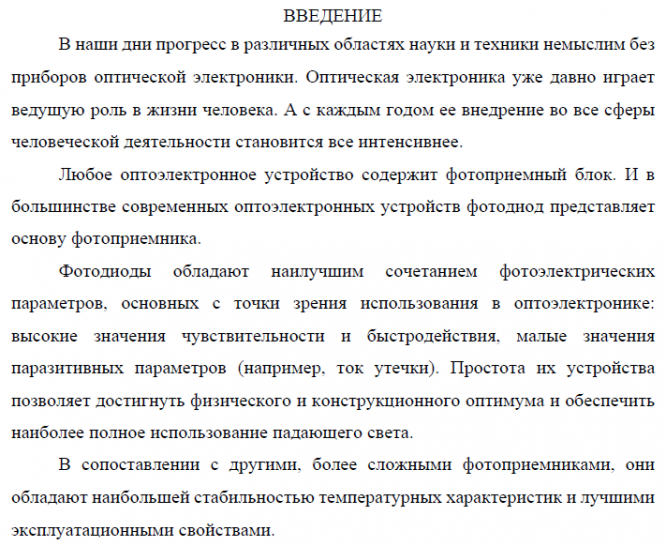 ВВЕДЕНИЕ

В наши дни прогресс в различных областях науки и техники немыслим без приборов оптической электроники. Оптическая электроника уже давно играет ведущую роль в жизни человека. А с каждым годом ее внедрение во все сферы человеческой деятельности становится все интенсивнее.

Любое оптоэлектронное устройство содержит фотоприемный блок. И в большинстве современных оптоэлектронных устройств фотодиод представляет основу фотоприемника.

Фотодиоды обладают наилучшим сочетанием фотоэлектрических параметров, основных с точки зрения использования в оптоэлектронике: высокие значения чувствительности и быстродействия, малые значения паразитивных параметров (например, ток утечки). Простота их устройства позволяет достигнуть физического и конструкционного оптимума и обеспечить наиболее полное использование падающего света.

В сопоставлении с другими, более сложными фотоприемниками, они обладают наибольшей стабильностью температурных характеристик и лучшими эксплуатационными свойствами.